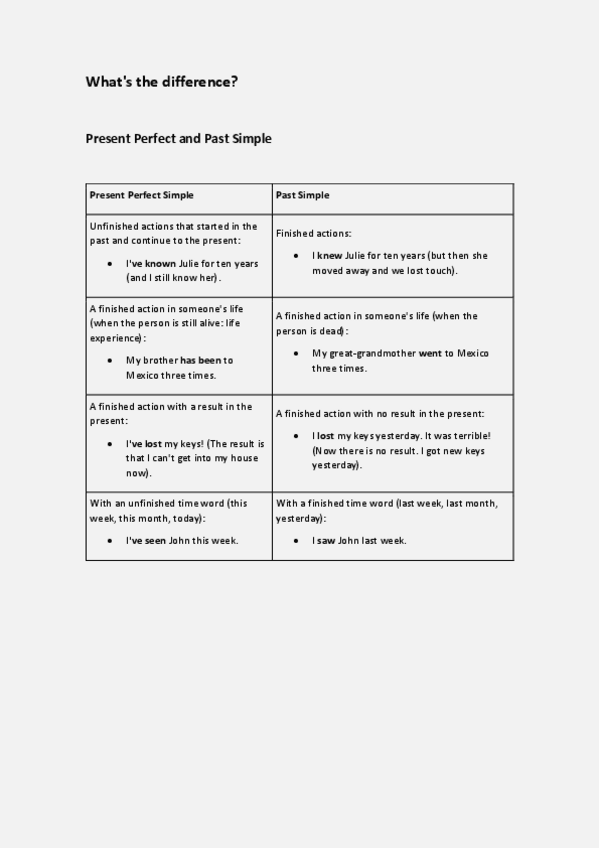 What's the difference?

Present Perfect and Past Simple

| Present Perfect Simple | Past Simple |
|---|---|
| Unfinished actions that started in the past and continue to the present: • I've known Julie for ten years (and I still know her). | Finished actions: • I knew Julie for ten years (but then she moved away and we lost touch). |
| A finished action in someone's life (when the person is still alive: life experience): • My brother has been to Mexico three times. | A finished action in someone's life (when the person is dead): • My great-grandmother went to Mexico three times. |
| A finished action with a result in the present: • I've lost my keys! (The result is that I can't get into my house now). | A finished action with no result in the present: • I lost my keys yesterday. It was terrible! (Now there is no result. I got new keys yesterday). |
| With an unfinished time word (this week, this month, today): • I've seen John this week. | With a finished time word (last week, last month, yesterday): • I saw John last week. |